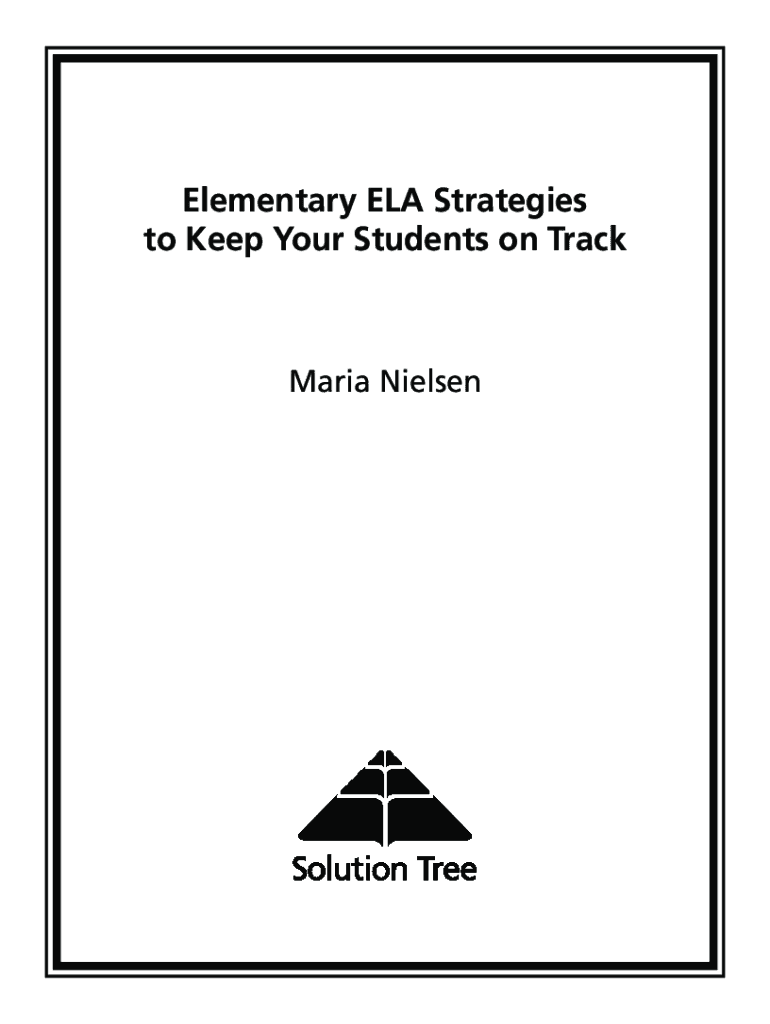 Elementary ELA Strategies to Keep Your Students on Track

Maria Nielsen

Solution Tree